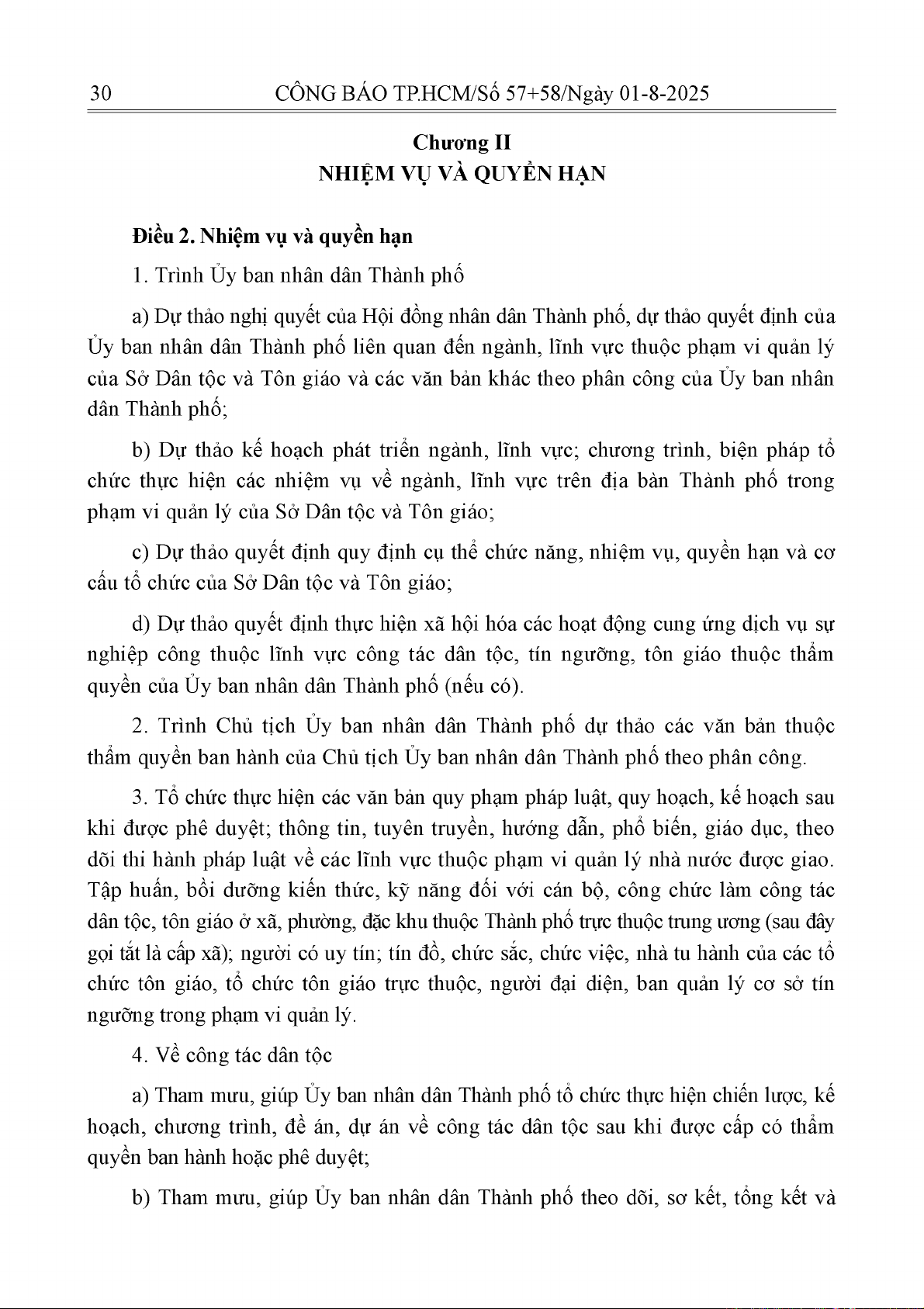 30 CÔNG BÁO TP.HCM/Số 57+58/Ngày 01-8-2025

Chương II
NHIỆM VỤ VÀ QUYỀN HẠN

Điều 2. Nhiệm vụ và quyền hạn

1. Trình Ủy ban nhân dân Thành phố

a) Dự thảo nghị quyết của Hội đồng nhân dân Thành phố, dự thảo quyết định của Ủy ban nhân dân Thành phố liên quan đến ngành, lĩnh vực thuộc phạm vi quản lý của Sở Dân tộc và Tôn giáo và các văn bản khác theo phân công của Ủy ban nhân dân Thành phố;

b) Dự thảo kế hoạch phát triển ngành, lĩnh vực; chương trình, biện pháp tổ chức thực hiện các nhiệm vụ về ngành, lĩnh vực trên địa bàn Thành phố trong phạm vi quản lý của Sở Dân tộc và Tôn giáo;

c) Dự thảo quyết định quy định cụ thể chức năng, nhiệm vụ, quyền hạn và cơ cấu tổ chức của Sở Dân tộc và Tôn giáo;

d) Dự thảo quyết định thực hiện xã hội hóa các hoạt động cung ứng dịch vụ sự nghiệp công thuộc lĩnh vực công tác dân tộc, tín ngưỡng, tôn giáo thuộc thẩm quyền của Ủy ban nhân dân Thành phố (nếu có).

2. Trình Chủ tịch Ủy ban nhân dân Thành phố dự thảo các văn bản thuộc thẩm quyền ban hành của Chủ tịch Ủy ban nhân dân Thành phố theo phân công.

3. Tổ chức thực hiện các văn bản quy phạm pháp luật, quy hoạch, kế hoạch sau khi được phê duyệt; thông tin, tuyên truyền, hướng dẫn, phổ biến, giáo dục, theo dõi thi hành pháp luật về các lĩnh vực thuộc phạm vi quản lý nhà nước được giao. Tập huấn, bồi dưỡng kiến thức, kỹ năng đối với cán bộ, công chức làm công tác dân tộc, tôn giáo ở xã, phường, đặc khu thuộc Thành phố trực thuộc trung ương (sau đây gọi tắt là cấp xã); người có uy tín; tín đồ, chức sắc, chức việc, nhà tu hành của các tổ chức tôn giáo, tổ chức tôn giáo trực thuộc, người đại diện, ban quản lý cơ sở tín ngưỡng trong phạm vi quản lý.

4. Về công tác dân tộc

a) Tham mưu, giúp Ủy ban nhân dân Thành phố tổ chức thực hiện chiến lược, kế hoạch, chương trình, đề án, dự án về công tác dân tộc sau khi được cấp có thẩm quyền ban hành hoặc phê duyệt;

b) Tham mưu, giúp Ủy ban nhân dân Thành phố theo dõi, sơ kết, tổng kết và